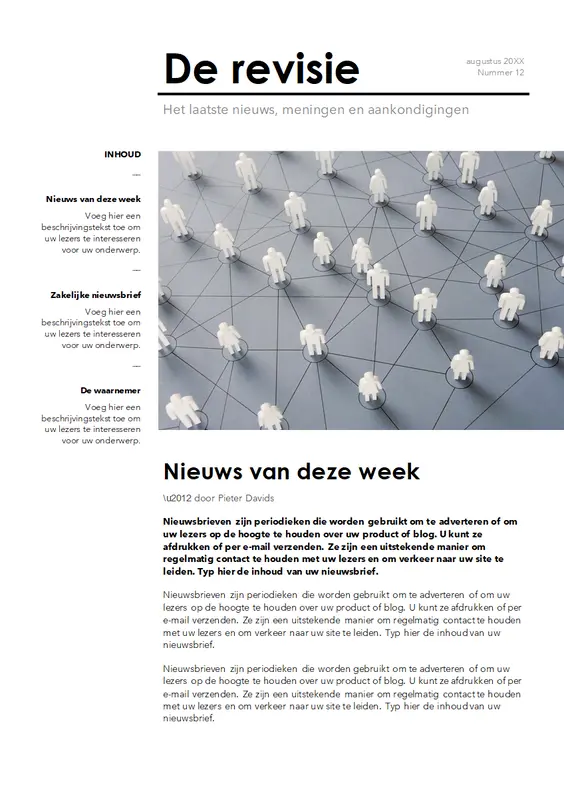 De revisie

augustus 20XX
Nummer 12

Het laatste nieuws, meningen en aankondigingen

INHOUD

—

Nieuws van deze week

Voeg hier een beschrijvingstekst toe om uw lezers te interesseren voor uw onderwerp.

—

Zakelijke nieuwsbrief

Voeg hier een beschrijvingstekst toe om uw lezers te interesseren voor uw onderwerp.

—

De waarnemer

Voeg hier een beschrijvingstekst toe om uw lezers te interesseren voor uw onderwerp.

Nieuws van deze week

\u2012 door Pieter Davids

Nieuwsbrieven zijn periodieken die worden gebruikt om te adverteren of om uw lezers op de hoogte te houden over uw product of blog. U kunt ze afdrukken of per e-mail verzenden. Ze zijn een uitstekende manier om regelmatig contact te houden met uw lezers en om verkeer naar uw site te leiden. Typ hier de inhoud van uw nieuwsbrief.

Nieuwsbrieven zijn periodieken die worden gebruikt om te adverteren of om uw lezers op de hoogte te houden over uw product of blog. U kunt ze afdrukken of per e-mail verzenden. Ze zijn een uitstekende manier om regelmatig contact te houden met uw lezers en om verkeer naar uw site te leiden. Typ hier de inhoud van uw nieuwsbrief.

Nieuwsbrieven zijn periodieken die worden gebruikt om te adverteren of om uw lezers op de hoogte te houden over uw product of blog. U kunt ze afdrukken of per e-mail verzenden. Ze zijn een uitstekende manier om regelmatig contact te houden met uw lezers en om verkeer naar uw site te leiden. Typ hier de inhoud van uw nieuwsbrief.